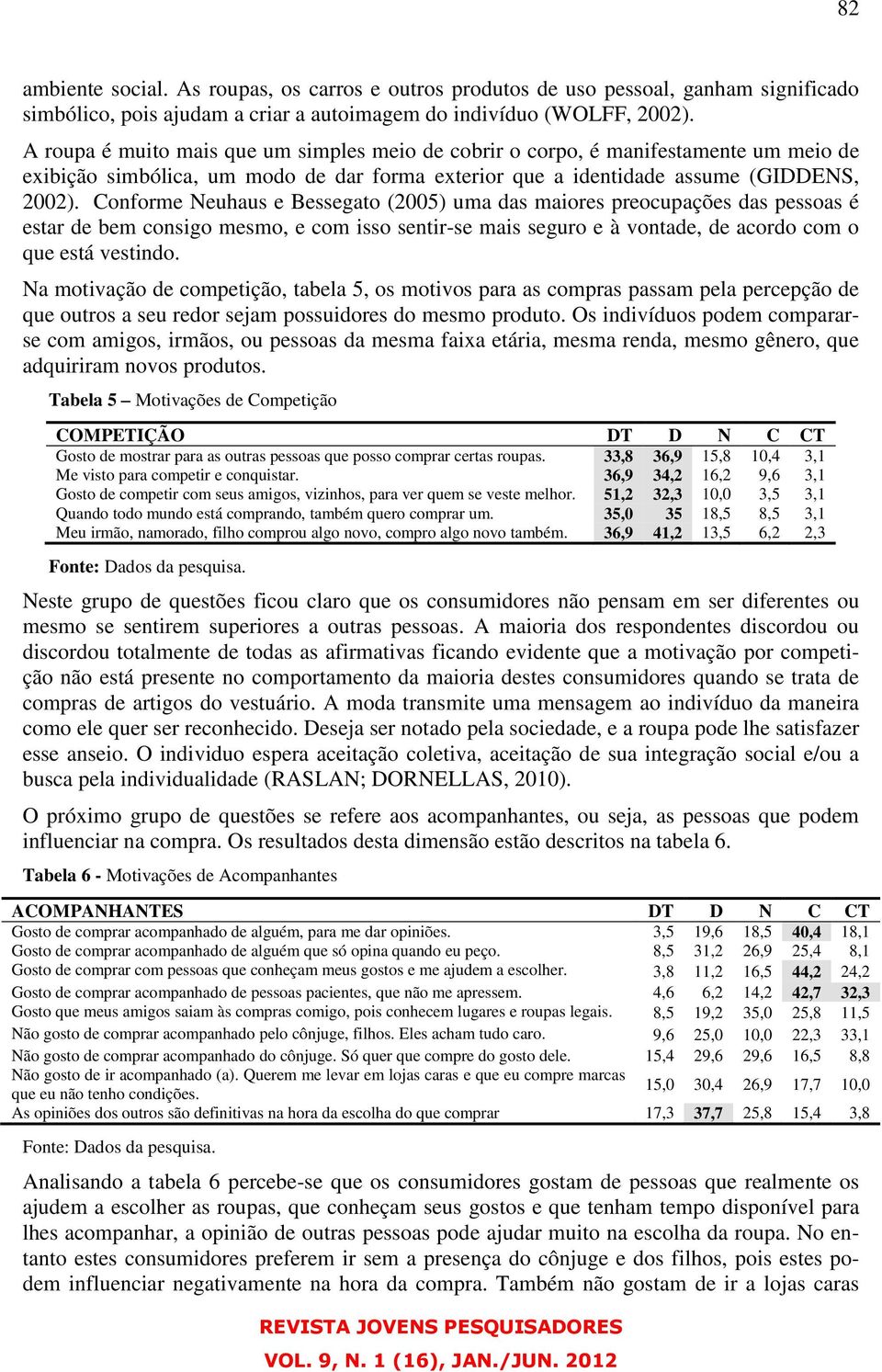 82

ambiente social. As roupas, os carros e outros produtos de uso pessoal, ganham significado simbólico, pois ajudam a criar a autoimagem do indivíduo (WOLFF, 2002).

A roupa é muito mais que um simples meio de cobrir o corpo, é manifestamente um meio de exibição simbólica, um modo de dar forma exterior que a identidade assume (GIDDENS, 2002). Conforme Neuhaus e Bessegato (2005) uma das maiores preocupações das pessoas é estar de bem consigo mesmo, e com isso sentir-se mais seguro e à vontade, de acordo com o que está vestindo.

Na motivação de competição, tabela 5, os motivos para as compras passam pela percepção de que outros a seu redor sejam possuidores do mesmo produto. Os indivíduos podem comparar-se com amigos, irmãos, ou pessoas da mesma faixa etária, mesma renda, mesmo gênero, que adquiriram novos produtos.

Tabela 5 – Motivações de Competição

| COMPETIÇÃO | DT | D | N | C | CT |
|---|---|---|---|---|---|
| Gosto de mostrar para as outras pessoas que posso comprar certas roupas. | 33,8 | 36,9 | 15,8 | 10,4 | 3,1 |
| Me visto para competir e conquistar. | 36,9 | 34,2 | 16,2 | 9,6 | 3,1 |
| Gosto de competir com seus amigos, vizinhos, para ver quem se veste melhor. | 51,2 | 32,3 | 10,0 | 3,5 | 3,1 |
| Quando todo mundo está comprando, também quero comprar um. | 35,0 | 35 | 18,5 | 8,5 | 3,1 |
| Meu irmão, namorado, filho comprou algo novo, compro algo novo também. | 36,9 | 41,2 | 13,5 | 6,2 | 2,3 |

Fonte: Dados da pesquisa.

Neste grupo de questões ficou claro que os consumidores não pensam em ser diferentes ou mesmo se sentirem superiores a outras pessoas. A maioria dos respondentes discordou ou discordou totalmente de todas as afirmativas ficando evidente que a motivação por competição não está presente no comportamento da maioria destes consumidores quando se trata de compras de artigos do vestuário. A moda transmite uma mensagem ao indivíduo da maneira como ele quer ser reconhecido. Deseja ser notado pela sociedade, e a roupa pode lhe satisfazer esse anseio. O individuo espera aceitação coletiva, aceitação de sua integração social e/ou a busca pela individualidade (RASLAN; DORNELLAS, 2010).

O próximo grupo de questões se refere aos acompanhantes, ou seja, as pessoas que podem influenciar na compra. Os resultados desta dimensão estão descritos na tabela 6.

Tabela 6 - Motivações de Acompanhantes

| ACOMPANHANTES | DT | D | N | C | CT |
|---|---|---|---|---|---|
| Gosto de comprar acompanhado de alguém, para me dar opiniões. | 3,5 | 19,6 | 18,5 | 40,4 | 18,1 |
| Gosto de comprar acompanhado de alguém que só opina quando eu peço. | 8,5 | 31,2 | 26,9 | 25,4 | 8,1 |
| Gosto de comprar com pessoas que conheçam meus gostos e me ajudem a escolher. | 3,8 | 11,2 | 16,5 | 44,2 | 24,2 |
| Gosto de comprar acompanhado de pessoas pacientes, que não me apressem. | 4,6 | 6,2 | 14,2 | 42,7 | 32,3 |
| Gosto que meus amigos saiam às compras comigo, pois conhecem lugares e roupas legais. | 8,5 | 19,2 | 35,0 | 25,8 | 11,5 |
| Não gosto de comprar acompanhado pelo cônjuge, filhos. Eles acham tudo caro. | 9,6 | 25,0 | 10,0 | 22,3 | 33,1 |
| Não gosto de comprar acompanhado do cônjuge. Só quer que compre do gosto dele. | 15,4 | 29,6 | 29,6 | 16,5 | 8,8 |
| Não gosto de ir acompanhado (a). Querem me levar em lojas caras e que eu compre marcas que eu não tenho condições. | 15,0 | 30,4 | 26,9 | 17,7 | 10,0 |
| As opiniões dos outros são definitivas na hora da escolha do que comprar | 17,3 | 37,7 | 25,8 | 15,4 | 3,8 |

Fonte: Dados da pesquisa.

Analisando a tabela 6 percebe-se que os consumidores gostam de pessoas que realmente os ajudem a escolher as roupas, que conheçam seus gostos e que tenham tempo disponível para lhes acompanhar, a opinião de outras pessoas pode ajudar muito na escolha da roupa. No entanto estes consumidores preferem ir sem a presença do cônjuge e dos filhos, pois estes podem influenciar negativamente na hora da compra. Também não gostam de ir a lojas caras

REVISTA JOVENS PESQUISADORES
VOL. 9, N. 1 (16), JAN./JUN. 2012